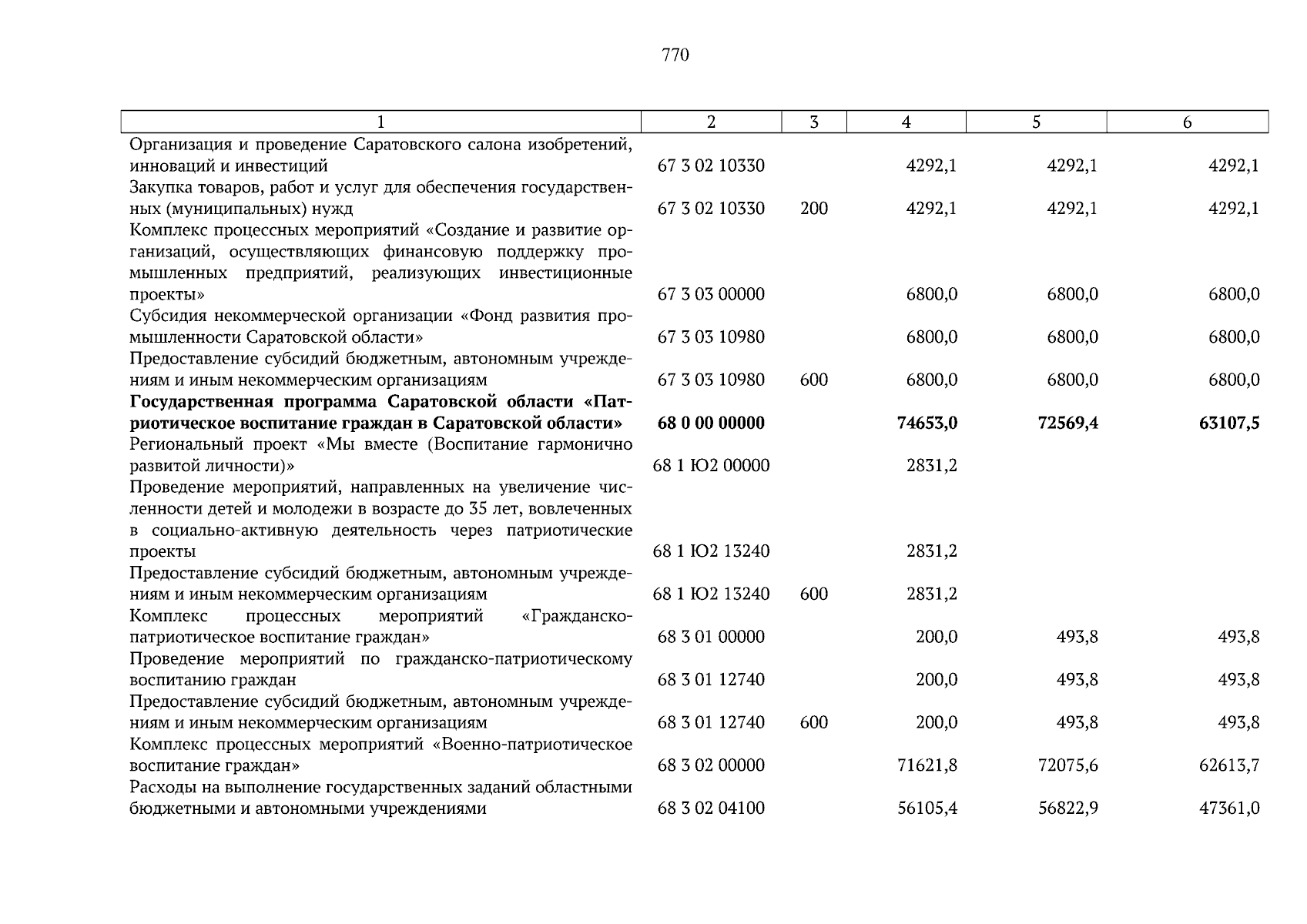 770

| 1 | 2 | 3 | 4 | 5 | 6 |
|---|---|---|---|---|---|
| Организация и проведение Саратовского салона изобретений, инноваций и инвестиций | 67 3 02 10330 | | 4292,1 | 4292,1 | 4292,1 |
| Закупка товаров, работ и услуг для обеспечения государственных (муниципальных) нужд | 67 3 02 10330 | 200 | 4292,1 | 4292,1 | 4292,1 |
| Комплекс процессных мероприятий «Создание и развитие организаций, осуществляющих финансовую поддержку промышленных предприятий, реализующих инвестиционные проекты» | 67 3 03 00000 | | 6800,0 | 6800,0 | 6800,0 |
| Субсидия некоммерческой организации «Фонд развития промышленности Саратовской области» | 67 3 03 10980 | | 6800,0 | 6800,0 | 6800,0 |
| Предоставление субсидий бюджетным, автономным учреждениям и иным некоммерческим организациям | 67 3 03 10980 | 600 | 6800,0 | 6800,0 | 6800,0 |
| **Государственная программа Саратовской области «Патриотическое воспитание граждан в Саратовской области»** | **68 0 00 00000** | | **74653,0** | **72569,4** | **63107,5** |
| Региональный проект «Мы вместе (Воспитание гармонично развитой личности)» | 68 1 Ю2 00000 | | 2831,2 | | |
| Проведение мероприятий, направленных на увеличение численности детей и молодежи в возрасте до 35 лет, вовлеченных в социально-активную деятельность через патриотические проекты | 68 1 Ю2 13240 | | 2831,2 | | |
| Предоставление субсидий бюджетным, автономным учреждениям и иным некоммерческим организациям | 68 1 Ю2 13240 | 600 | 2831,2 | | |
| Комплекс процессных мероприятий «Гражданско-патриотическое воспитание граждан» | 68 3 01 00000 | | 200,0 | 493,8 | 493,8 |
| Проведение мероприятий по гражданско-патриотическому воспитанию граждан | 68 3 01 12740 | | 200,0 | 493,8 | 493,8 |
| Предоставление субсидий бюджетным, автономным учреждениям и иным некоммерческим организациям | 68 3 01 12740 | 600 | 200,0 | 493,8 | 493,8 |
| Комплекс процессных мероприятий «Военно-патриотическое воспитание граждан» | 68 3 02 00000 | | 71621,8 | 72075,6 | 62613,7 |
| Расходы на выполнение государственных заданий областными бюджетными и автономными учреждениями | 68 3 02 04100 | | 56105,4 | 56822,9 | 47361,0 |